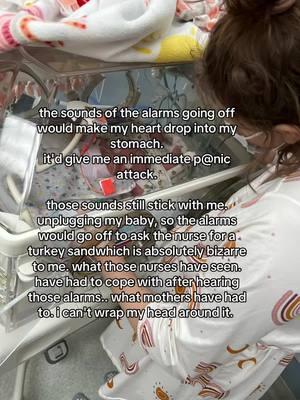 the sounds of the alarms going off would make my heart drop into my stomach.
it'd give me an immediate p@nic attack.

those sounds still stick with me. unplugging my baby, so the alarms would go off to ask the nurse for a turkey sandwhich is absolutely bizarre to me. what those nurses have seen. have had to cope with after hearing those alarms.. what mothers have had to. i can't wrap my head around it.